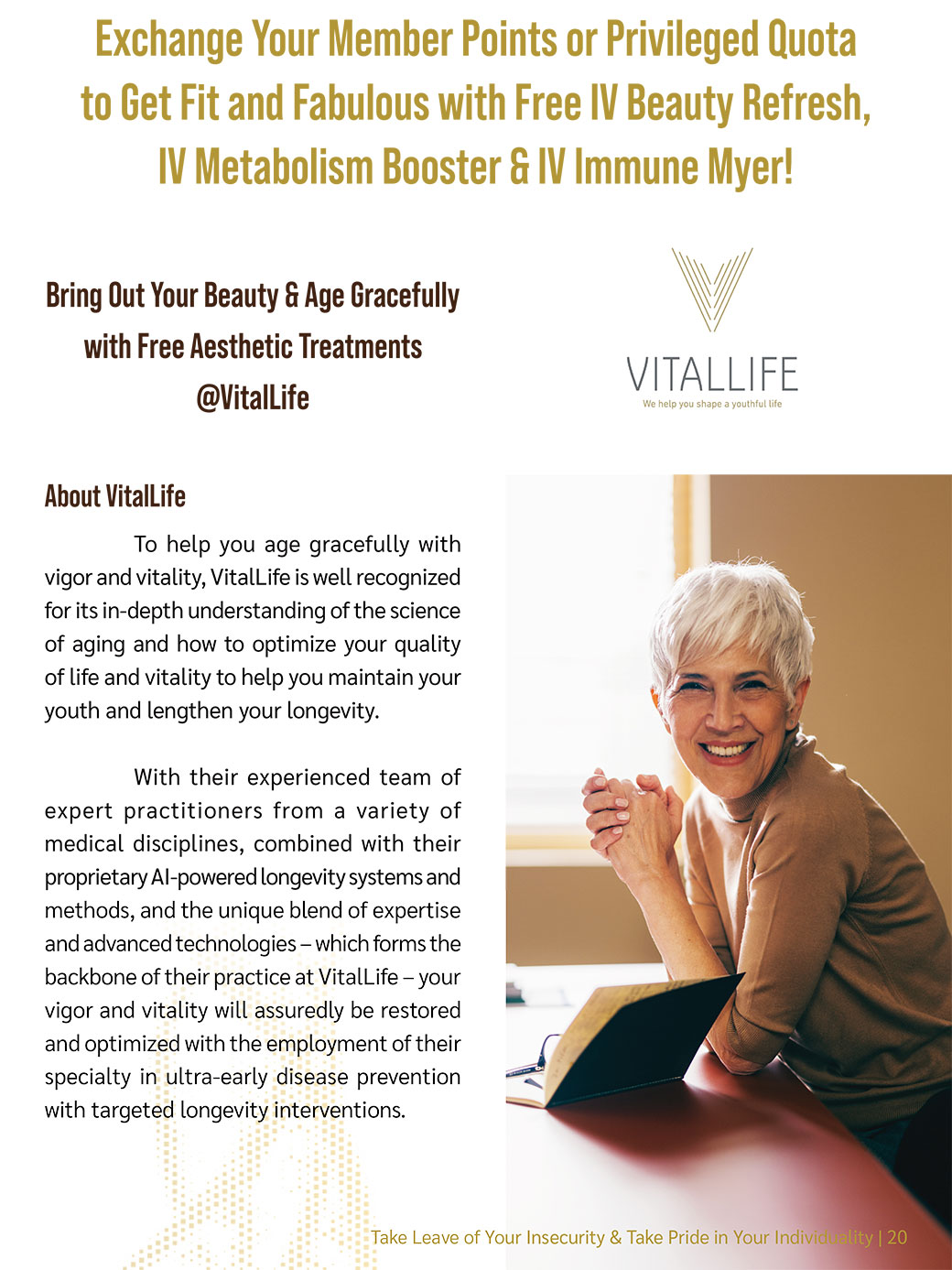 Exchange Your Member Points or Privileged Quota to Get Fit and Fabulous with Free IV Beauty Refresh, IV Metabolism Booster & IV Immune Myer!

Bring Out Your Beauty & Age Gracefully with Free Aesthetic Treatments @VitalLife

VITALLIFE
We help you shape a youthful life

About VitalLife

To help you age gracefully with vigor and vitality, VitalLife is well recognized for its in-depth understanding of the science of aging and how to optimize your quality of life and vitality to help you maintain your youth and lengthen your longevity.

With their experienced team of expert practitioners from a variety of medical disciplines, combined with their proprietary AI-powered longevity systems and methods, and the unique blend of expertise and advanced technologies – which forms the backbone of their practice at VitalLife – your vigor and vitality will assuredly be restored and optimized with the employment of their specialty in ultra-early disease prevention with targeted longevity interventions.

Take Leave of Your Insecurity & Take Pride in Your Individuality | 20